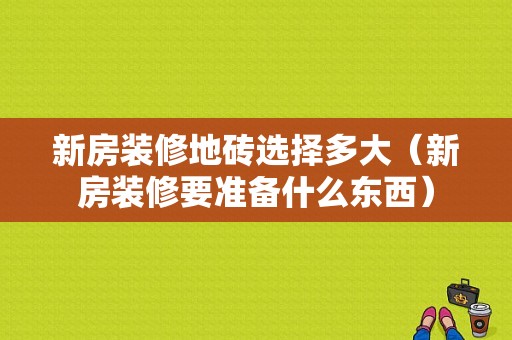 新房装修地砖选择多大（新房装修要准备什么东西）